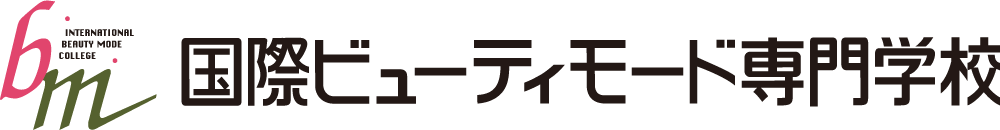 bm
INTERNATIONAL
BEAUTY MODE
COLLEGE
国際ビューティモード専門学校